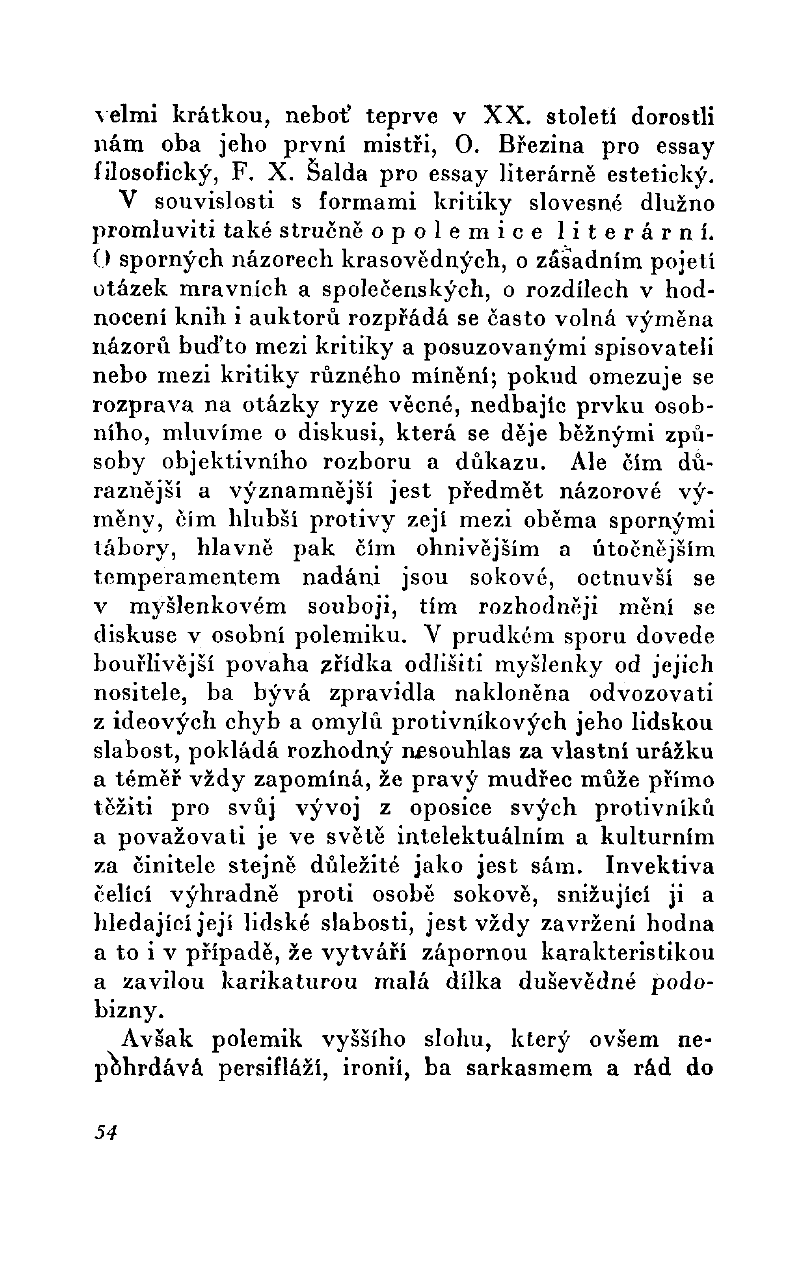 velmi krátkou, neboť teprve v XX. století dorostli nám oba jeho první mistři, O. Březina pro essay filosofický, F. X. Šalda pro essay literárně estetický.

V souvislosti s formami kritiky slovesné dlužno promluviti také stručně o polemice literární. O sporných názorech krasovědných, o zásadním pojetí otázek mravních a společenských, o rozdílech v hodnocení knih i auktorů rozpřádá se často volná výměna názorů buďto mezi kritiky a posuzovanými spisovateli nebo mezi kritiky různého mínění; pokud omezuje se rozprava na otázky ryze věcné, nedbajíc prvku osobního, mluvíme o diskusi, která se děje běžnými způsoby objektivního rozboru a důkazu. Ale čím důraznější a významnější jest předmět názorové výměny, čím hlubší protivy zejí mezi oběma spornými tábory, hlavně pak čím ohnivějším a útočnějším temperamentem nadáni jsou sokové, octnuvší se v myšlenkovém souboji, tím rozhodněji mění se diskuse v osobní polemiku. V prudkém sporu dovede bouřlivější povaha zřídka odlišiti myšlenky od jejich nositele, ba bývá zpravidla nakloněna odvozovati z ideových chyb a omylů protivníkových jeho lidskou slabost, pokládá rozhodný nesouhlas za vlastní urážku a téměř vždy zapomíná, že pravý mudřec může přímo těžiti pro svůj vývoj z oposice svých protivníků a považovati je ve světě intelektuálním a kulturním za činitele stejně důležité jako jest sám. Invektiva čelící výhradně proti osobě sokově, snižující ji a hledající její lidské slabosti, jest vždy zavržení hodna a to i v případě, že vytváří zápornou karakteristikou a zavilou karikaturou malá dílka duševědné podobizny.

Avšak polemik vyššího slohu, který ovšem nepohrdává persifláží, ironií, ba sarkasmem a rád do

54